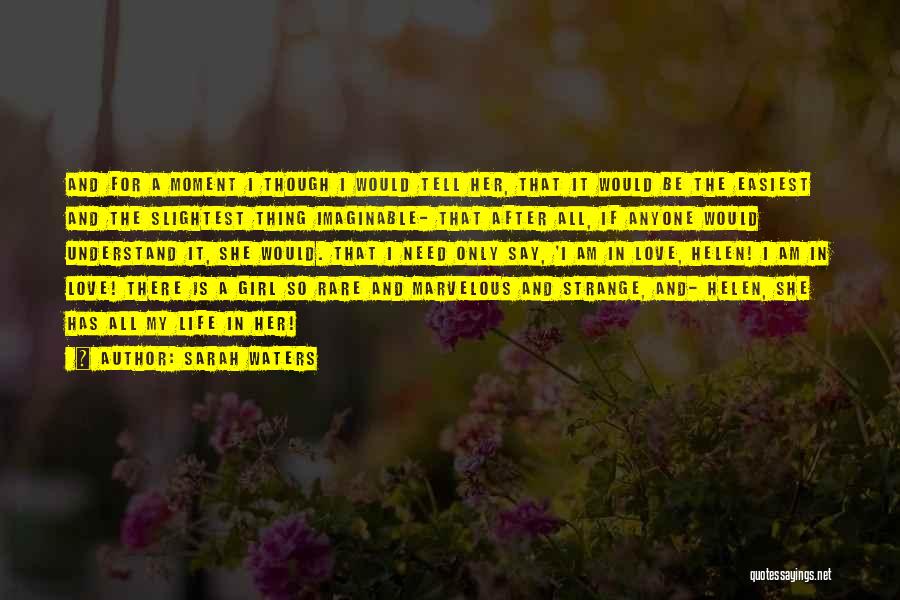 AND FOR A MOMENT I THOUGH I WOULD TELL HER, THAT IT WOULD BE THE EASIEST AND THE SLIGHTEST THING IMAGINABLE- THAT AFTER ALL, IF ANYONE WOULD UNDERSTAND IT, SHE WOULD. THAT I NEED ONLY SAY, 'I AM IN LOVE, HELEN! I AM IN LOVE! THERE IS A GIRL SO RARE AND MARVELOUS AND STRANGE, AND- HELEN, SHE HAS ALL MY LIFE IN HER!

AUTHOR: SARAH WATERS

quotessayings.net